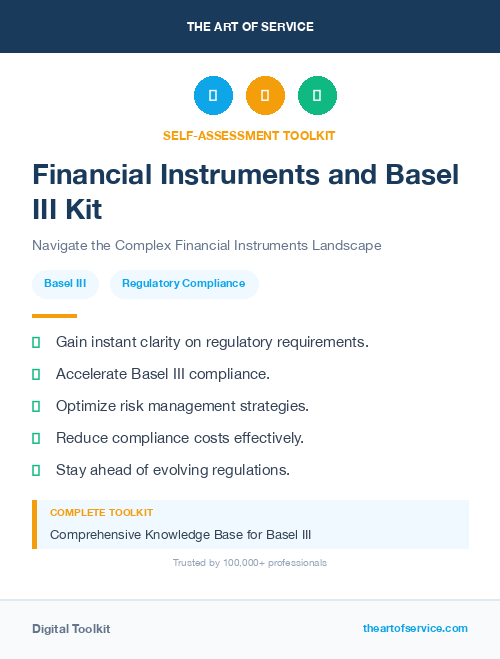 THE ART OF SERVICE

SELF-ASSESSMENT TOOLKIT

Financial Instruments and Basel III Kit

Navigate the Complex Financial Instruments Landscape

Basel III

Regulatory Compliance

Gain instant clarity on regulatory requirements.

Accelerate Basel III compliance.

Optimize risk management strategies.

Reduce compliance costs effectively.

Stay ahead of evolving regulations.

COMPLETE TOOLKIT

Comprehensive Knowledge Base for Basel III

Trusted by 100,000+ professionals

Digital Toolkit

theartofservice.com